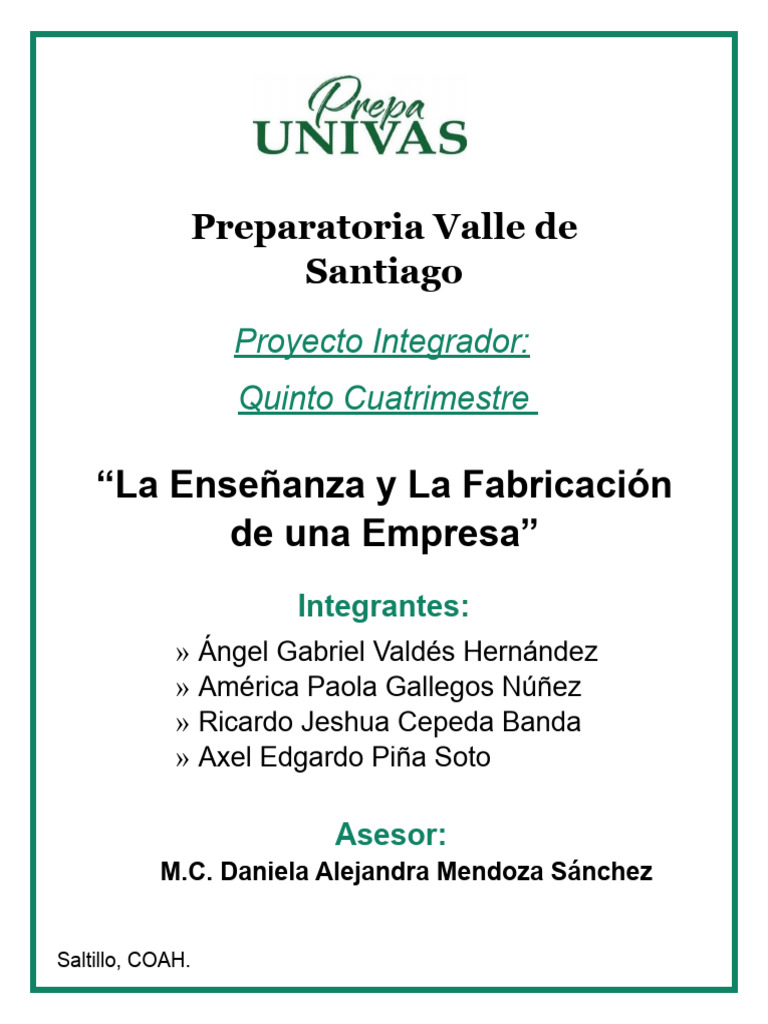 Prepa
UNIVAS

Preparatoria Valle de Santiago

Proyecto Integrador:

Quinto Cuatrimestre

“La Enseñanza y La Fabricación de una Empresa”

Integrantes:

» Ángel Gabriel Valdés Hernández
» América Paola Gallegos Núñez
» Ricardo Jeshua Cepeda Banda
» Axel Edgardo Piña Soto

Asesor:

M.C. Daniela Alejandra Mendoza Sánchez

Saltillo, COAH.